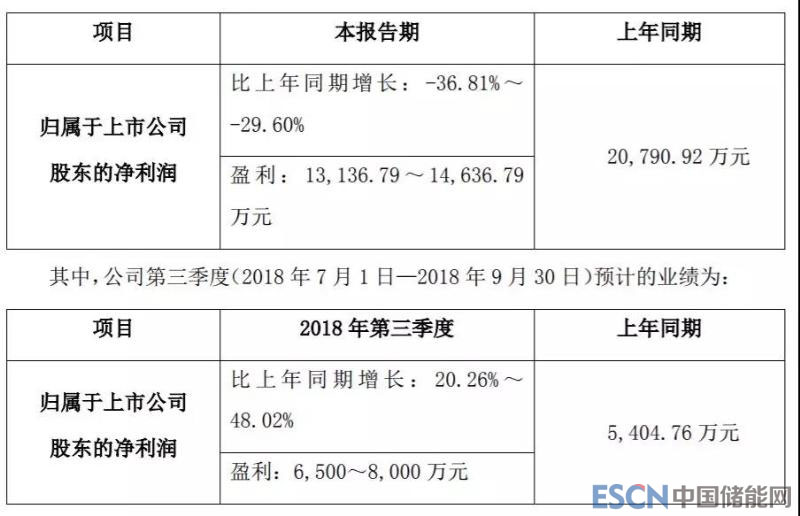 | 项目 | 本报告期 | 上年同期 |
|---|---|---|
| 归属于上市公司股东的净利润 | 比上年同期增长：-36.81%～-29.60% | 20,790.92万元 |
|  | 盈利：13,136.79～14,636.79万元 |  |

其中，公司第三季度(2018年7月1日—2018年9月30日)预计的业绩为：

| 项目 | 2018年第三季度 | 上年同期 |
|---|---|---|
| 归属于上市公司股东的净利润 | 比上年同期增长：20.26%～48.02% | 5,404.76万元 |
|  | 盈利：6,500～8,000万元 |  |

ESCN中国储能网